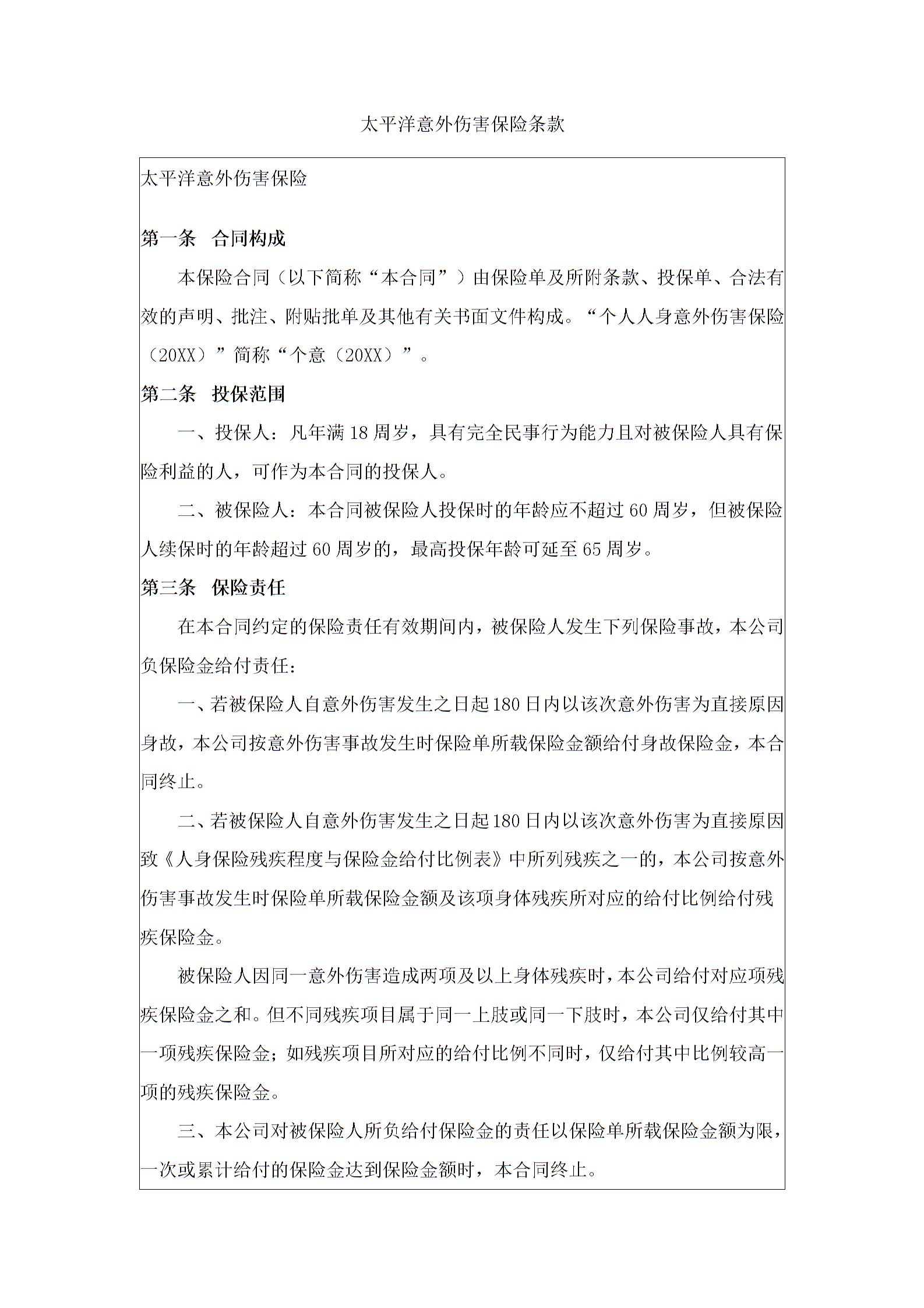 太平洋意外伤害保险条款

太平洋意外伤害保险

第一条 合同构成

本保险合同（以下简称“本合同”）由保险单及所附条款、投保单、合法有效的声明、批注、附贴批单及其他有关书面文件构成。“个人人身意外伤害保险（20XX）”简称“个意（20XX）”。

第二条 投保范围

一、投保人：凡年满18周岁，具有完全民事行为能力且对被保险人具有保险利益的人，可作为本合同的投保人。

二、被保险人：本合同被保险人投保时的年龄应不超过60周岁，但被保险人续保时的年龄超过60周岁的，最高投保年龄可延至65周岁。

第三条 保险责任

在本合同约定的保险责任有效期间内，被保险人发生下列保险事故，本公司负保险金给付责任：

一、若被保险人自意外伤害发生之日起180日内以该次意外伤害为直接原因身故，本公司按意外伤害事故发生时保险单所载保险金额给付身故保险金，本合同终止。

二、若被保险人自意外伤害发生之日起180日内以该次意外伤害为直接原因致《人身保险残疾程度与保险金给付比例表》中所列残疾之一的，本公司按意外伤害事故发生时保险单所载保险金额及该项身体残疾所对应的给付比例给付残疾保险金。

被保险人因同一意外伤害造成两项及以上身体残疾时，本公司给付对应项残疾保险金之和。但不同残疾项目属于同一上肢或同一下肢时，本公司仅给付其中一项残疾保险金；如残疾项目所对应的给付比例不同时，仅给付其中比例较高一项的残疾保险金。

三、本公司对被保险人所负给付保险金的责任以保险单所载保险金额为限，一次或累计给付的保险金达到保险金额时，本合同终止。